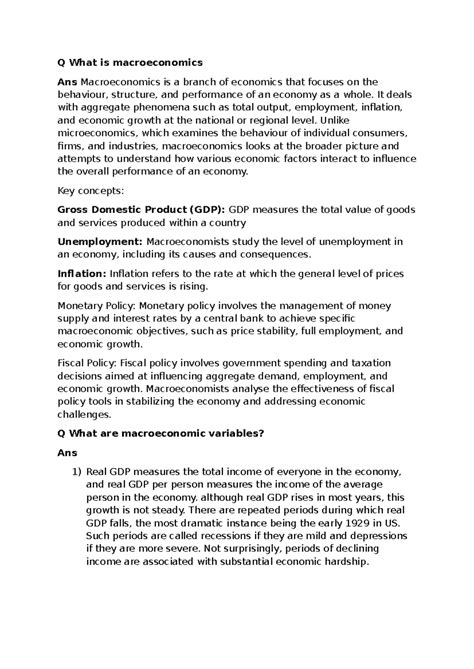 Q What is macroeconomics

Ans Macroeconomics is a branch of economics that focuses on the behaviour, structure, and performance of an economy as a whole. It deals with aggregate phenomena such as total output, employment, inflation, and economic growth at the national or regional level. Unlike microeconomics, which examines the behaviour of individual consumers, firms, and industries, macroeconomics looks at the broader picture and attempts to understand how various economic factors interact to influence the overall performance of an economy.

Key concepts:

Gross Domestic Product (GDP): GDP measures the total value of goods and services produced within a country

Unemployment: Macroeconomists study the level of unemployment in an economy, including its causes and consequences.

Inflation: Inflation refers to the rate at which the general level of prices for goods and services is rising.

Monetary Policy: Monetary policy involves the management of money supply and interest rates by a central bank to achieve specific macroeconomic objectives, such as price stability, full employment, and economic growth.

Fiscal Policy: Fiscal policy involves government spending and taxation decisions aimed at influencing aggregate demand, employment, and economic growth. Macroeconomists analyse the effectiveness of fiscal policy tools in stabilizing the economy and addressing economic challenges.

Q What are macroeconomic variables?

Ans

1) Real GDP measures the total income of everyone in the economy, and real GDP per person measures the income of the average person in the economy. although real GDP rises in most years, this growth is not steady. There are repeated periods during which real GDP falls, the most dramatic instance being the early 1929 in US. Such periods are called recessions if they are mild and depressions if they are more severe. Not surprisingly, periods of declining income are associated with substantial economic hardship.